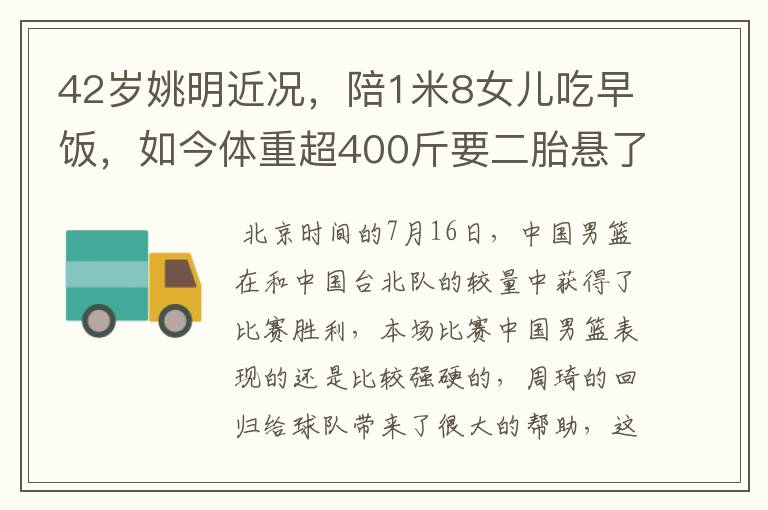 42岁姚明近况，陪1米8女儿吃早饭，如今体重超400斤要二胎悬了

北京时间的7月16日，中国男篮在和中国台北队的较量中获得了比赛胜利，本场比赛中国男篮表现的还是比较强硬的，周琦的回归给球队带来了很大的帮助，这